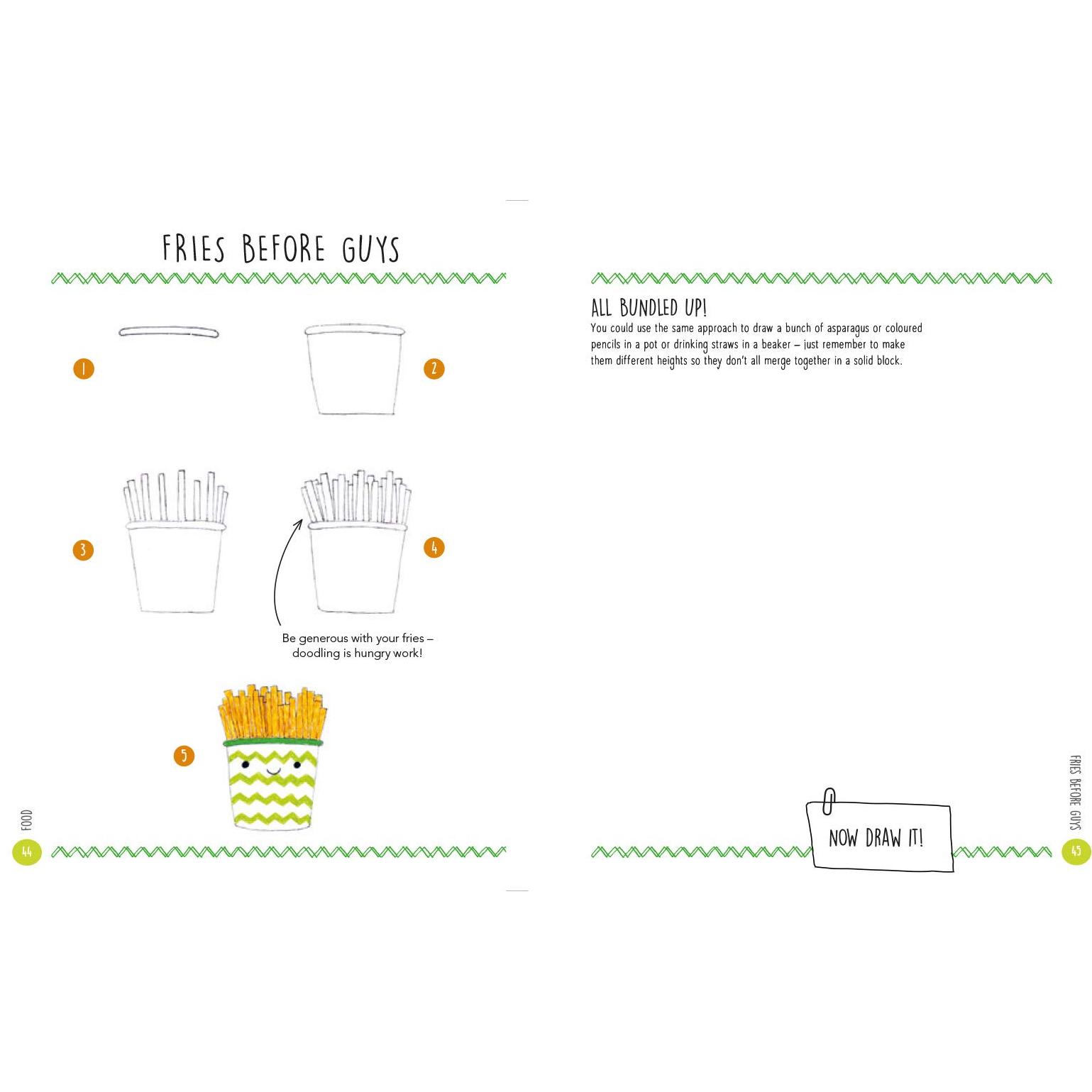 FRIES BEFORE GUYS

1

2

3

4

Be generous with your fries – doodling is hungry work!

5

FOOD

44

ALL BUNDLED UP!

You could use the same approach to draw a bunch of asparagus or coloured pencils in a pot or drinking straws in a beaker – just remember to make them different heights so they don't all merge together in a solid block.

NOW DRAW IT!

FRIES BEFORE GUYS

45